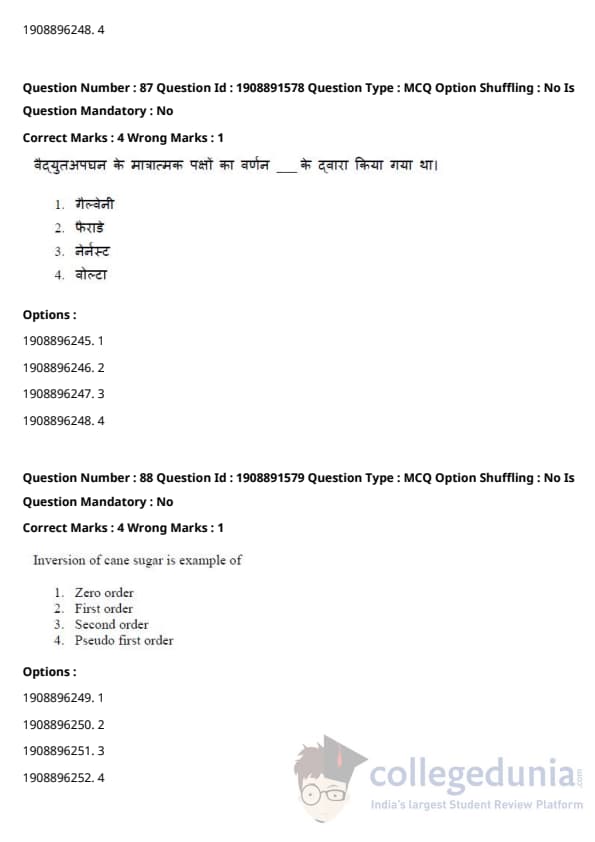 1908896248. 4

Question Number : 87 Question Id : 1908891578 Question Type : MCQ Option Shuffling : No Is Question Mandatory : No

Correct Marks : 4 Wrong Marks : 1

वैद्युतअपघन के मात्रात्मक पक्षों का वर्णन ___ के द्वारा किया गया था।

1. गैल्वेनी
2. फैराडे
3. नेर्नस्ट
4. वोल्टा

Options :

1908896245. 1

1908896246. 2

1908896247. 3

1908896248. 4

Question Number : 88 Question Id : 1908891579 Question Type : MCQ Option Shuffling : No Is Question Mandatory : No

Correct Marks : 4 Wrong Marks : 1

Inversion of cane sugar is example of

1. Zero order
2. First order
3. Second order
4. Pseudo first order

Options :

1908896249. 1

1908896250. 2

1908896251. 3

1908896252. 4

collegedunia.com
India's largest Student Review Platform